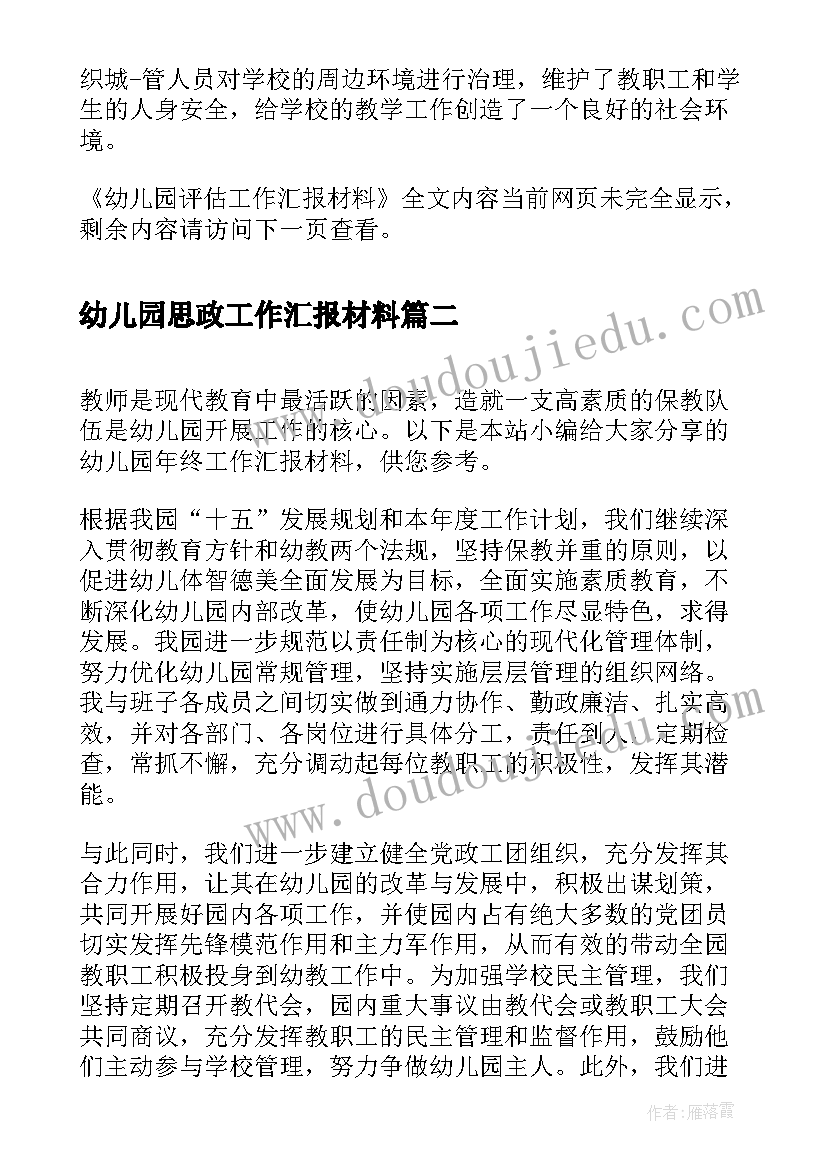 织城-管人员对学校的周边环境进行治理，维护了教职工和学生的人身安全，给学校的教学工作创造了一个良好的社会环境。

《幼儿园评估工作汇报材料》全文内容当前网页未完全显示，剩余内容请访问下一页查看。

幼儿园思政工作汇报材料篇二

www.doudoujiedu.com

教师是现代教育中最活跃的因素，造就一支高素质的保教队伍是幼儿园开展工作的核心。以下是本站小编给大家分享的幼儿园年终工作汇报材料，供您参考。

根据我园“十五”发展规划和本年度工作计划，我们继续深入贯彻教育方针和幼教两个法规，坚持保教并重的原则，以促进幼儿体智德美全面发展为目标，全面实施素质教育，不断深化幼儿园内部改革，使幼儿园各项工作尽显特色，求得发展。我园进一步规范以责任制为核心的现代化管理体制，努力优化幼儿园常规管理，坚持实施层层管理的组织网络。我与班子各成员之间切实做到通力协作、勤政廉洁、扎实高效，并对各部门、各岗位进行具体分工，责任到人，定期检查，常抓不懈，充分调动起每位教职工的积极性，发挥其潜能。

www.doudoujiedu.com

与此同时，我们进一步建立健全党政工团组织，充分发挥其合力作用，让其在幼儿园的改革与发展中，积极出谋划策，共同开展好园内各项工作，并使园内占有绝大多数的党团员切实发挥先锋模范作用和主力军作用，从而有效的带动全园教职工积极投身到幼教工作中。为加强学校民主管理，我们坚持定期召开教代会，园内重大事议由教代会或教职工大会共同商议，充分发挥教职工的民主管理和监督作用，鼓励他们主动参与学校管理，努力争做幼儿园主人。此外，我们进

作者：雁落霞